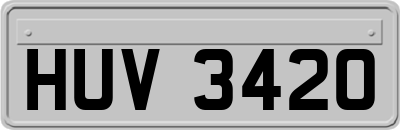 HUV 3420